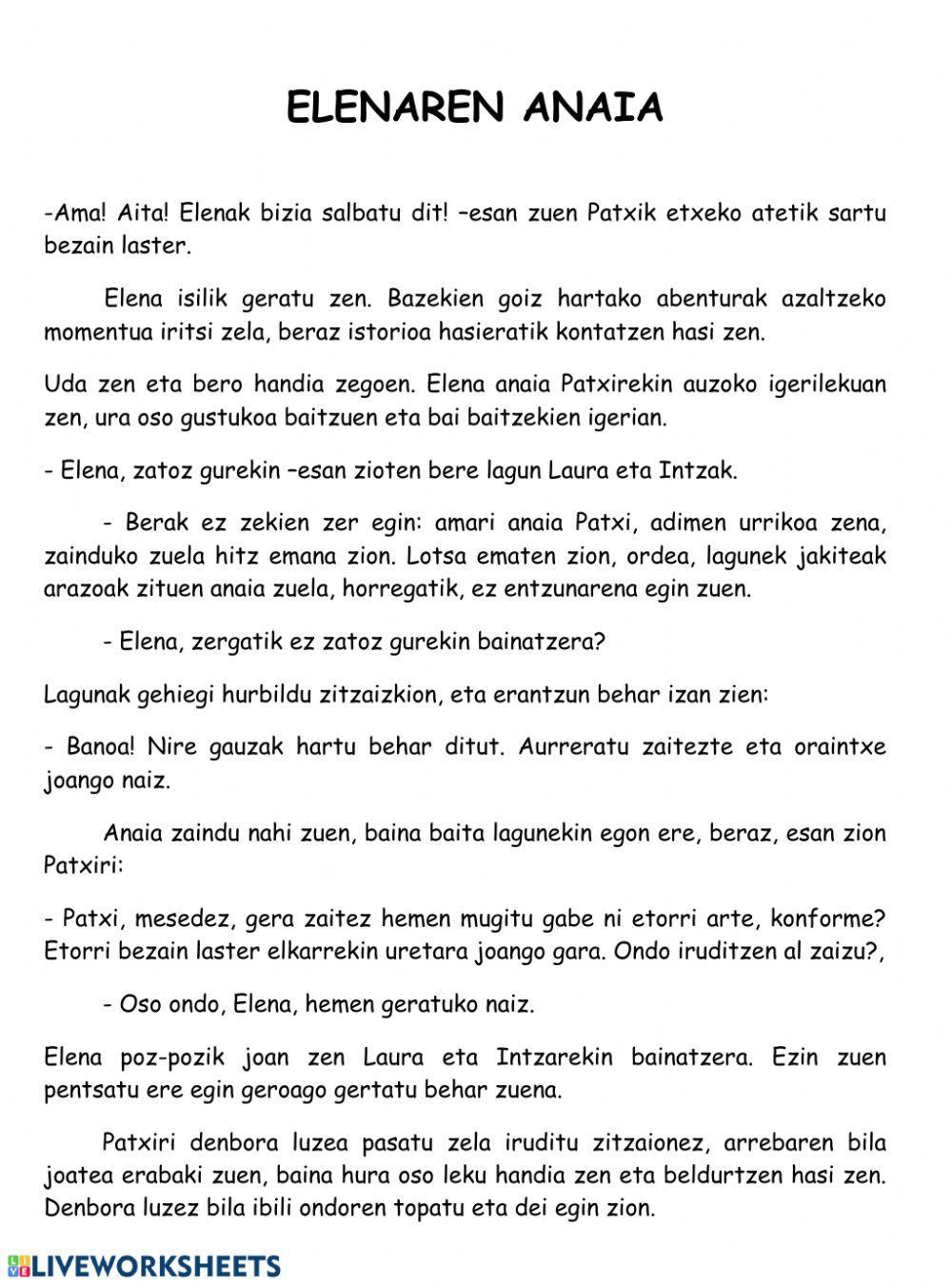 ELENAREN ANAIA

-Ama! Aita! Elenak bizia salbatu dit! –esan zuen Patxik etxeko atetik sartu bezain laster.

Elena isilik geratu zen. Bazekien goiz hartako abenturak azaltzeko momentua iritsi zela, beraz istorioa hasieratik kontatzen hasi zen.

Uda zen eta bero handia zegoen. Elena anaia Patxirekin auzoko igerilekuan zen, ura oso gustukoa baitzuen eta bai baitzekien igerian.

- Elena, zatoz gurekin –esan zioten bere lagun Laura eta Intzak.

- Berak ez zekien zer egin: amari anaia Patxi, adimen urrikoa zena, zainduko zuela hitz emana zion. Lotsa ematen zion, ordea, lagunek jakiteak arazoak zituen anaia zuela, horregatik, ez entzunarena egin zuen.

- Elena, zergatik ez zatoz gurekin bainatzera?

Lagunak gehiegi hurbildu zitzaizkion, eta erantzun behar izan zien:

- Banoa! Nire gauzak hartu behar ditut. Aurreratu zaitezte eta oraintxe joango naiz.

Anaia zaindu nahi zuen, baina baita lagunekin egon ere, beraz, esan zion Patxiri:

- Patxi, mesedez, gera zaitez hemen mugitu gabe ni etorri arte, konforme? Etorri bezain laster elkarrekin uretara joango gara. Ondo iruditzen al zaizu?,

- Oso ondo, Elena, hemen geratuko naiz.

Elena poz-pozik joan zen Laura eta Intzarekin bainatzera. Ezin zuen pentsatu ere egin geroago gertatu behar zuena.

Patxiri denbora luzea pasatu zela iruditu zitzaionez, arrebaren bila joatea erabaki zuen, baina hura oso leku handia zen eta beldurtzen hasi zen. Denbora luzez bila ibili ondoren topatu eta dei egin zion.

LIVEWORKSHEETS